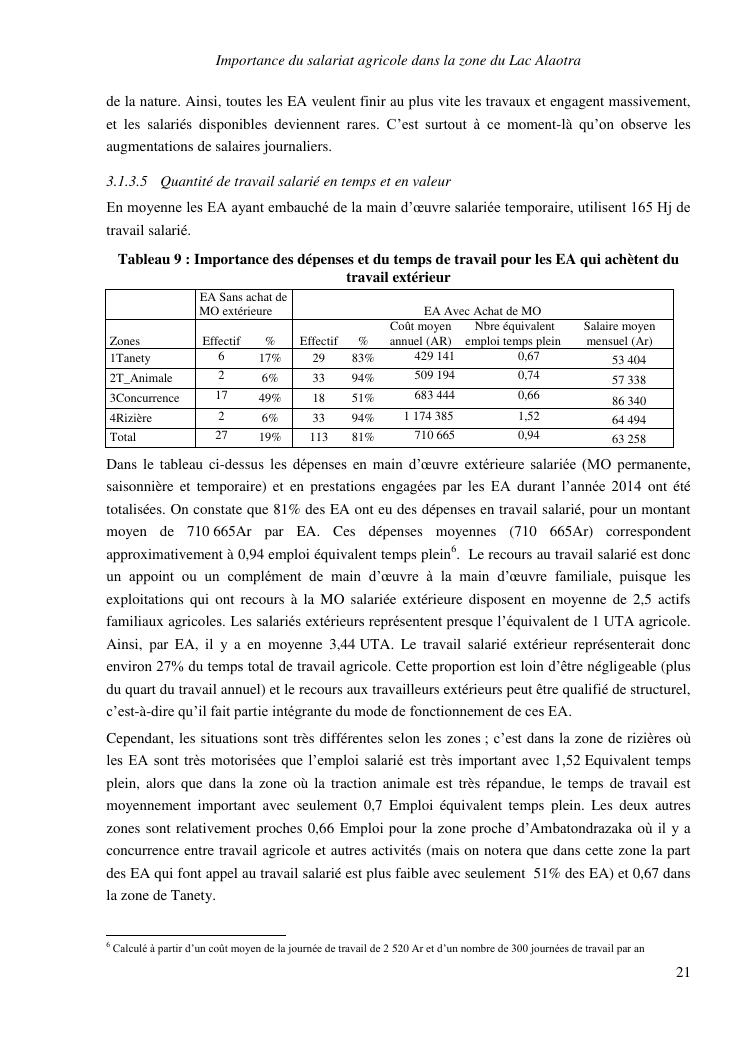 Importance du salariat agricole dans la zone du Lac Alaotra

de la nature. Ainsi, toutes les EA veulent finir au plus vite les travaux et engagent massivement, et les salariés disponibles deviennent rares. C'est surtout à ce moment-là qu'on observe les augmentations de salaires journaliers.

3.1.3.5 Quantité de travail salarié en temps et en valeur

En moyenne les EA ayant embauché de la main d'œuvre salariée temporaire, utilisent 165 Hj de travail salarié.

Tableau 9 : Importance des dépenses et du temps de travail pour les EA qui achètent du travail extérieur

| | EA Sans achat de MO extérieure | | EA Avec Achat de MO | | | | |
|---|---|---|---|---|---|---|---|
| Zones | Effectif | % | Effectif | % | Coût moyen annuel (AR) | Nbre équivalent emploi temps plein | Salaire moyen mensuel (Ar) |
| 1Tanety | 6 | 17% | 29 | 83% | 429 141 | 0,67 | 53 404 |
| 2T_Animale | 2 | 6% | 33 | 94% | 509 194 | 0,74 | 57 338 |
| 3Concurrence | 17 | 49% | 18 | 51% | 683 444 | 0,66 | 86 340 |
| 4Rizière | 2 | 6% | 33 | 94% | 1 174 385 | 1,52 | 64 494 |
| Total | 27 | 19% | 113 | 81% | 710 665 | 0,94 | 63 258 |

Dans le tableau ci-dessus les dépenses en main d'œuvre extérieure salariée (MO permanente, saisonnière et temporaire) et en prestations engagées par les EA durant l'année 2014 ont été totalisées. On constate que 81% des EA ont eu des dépenses en travail salarié, pour un montant moyen de 710 665Ar par EA. Ces dépenses moyennes (710 665Ar) correspondent approximativement à 0,94 emploi équivalent temps plein$^6$. Le recours au travail salarié est donc un appoint ou un complément de main d'œuvre à la main d'œuvre familiale, puisque les exploitations qui ont recours à la MO salariée extérieure disposent en moyenne de 2,5 actifs familiaux agricoles. Les salariés extérieurs représentent presque l'équivalent de 1 UTA agricole. Ainsi, par EA, il y a en moyenne 3,44 UTA. Le travail salarié extérieur représenterait donc environ 27% du temps total de travail agricole. Cette proportion est loin d'être négligeable (plus du quart du travail annuel) et le recours aux travailleurs extérieurs peut être qualifié de structurel, c'est-à-dire qu'il fait partie intégrante du mode de fonctionnement de ces EA.

Cependant, les situations sont très différentes selon les zones ; c'est dans la zone de rizières où les EA sont très motorisées que l'emploi salarié est très important avec 1,52 Equivalent temps plein, alors que dans la zone où la traction animale est très répandue, le temps de travail est moyennement important avec seulement 0,7 Emploi équivalent temps plein. Les deux autres zones sont relativement proches 0,66 Emploi pour la zone proche d'Ambatondrazaka où il y a concurrence entre travail agricole et autres activités (mais on notera que dans cette zone la part des EA qui font appel au travail salarié est plus faible avec seulement 51% des EA) et 0,67 dans la zone de Tanety.

$^6$ Calculé à partir d'un coût moyen de la journée de travail de 2 520 Ar et d'un nombre de 300 journées de travail par an

21